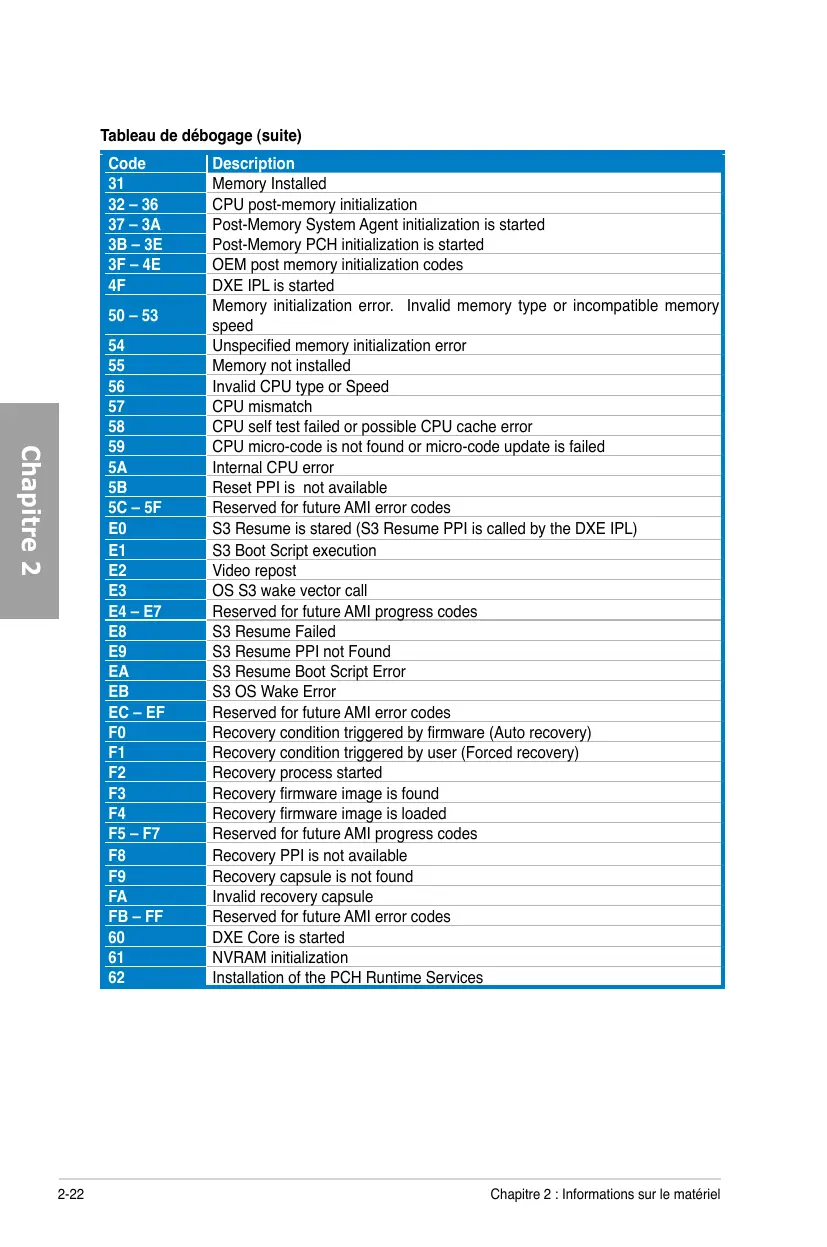 Chapitre 2

Tableau de débogage (suite)

| Code | Description |
|---|---|
| 31 | Memory Installed |
| 32 – 36 | CPU post-memory initialization |
| 37 – 3A | Post-Memory System Agent initialization is started |
| 3B – 3E | Post-Memory PCH initialization is started |
| 3F – 4E | OEM post memory initialization codes |
| 4F | DXE IPL is started |
| 50 – 53 | Memory initialization error. Invalid memory type or incompatible memory speed |
| 54 | Unspecified memory initialization error |
| 55 | Memory not installed |
| 56 | Invalid CPU type or Speed |
| 57 | CPU mismatch |
| 58 | CPU self test failed or possible CPU cache error |
| 59 | CPU micro-code is not found or micro-code update is failed |
| 5A | Internal CPU error |
| 5B | Reset PPI is not available |
| 5C – 5F | Reserved for future AMI error codes |
| E0 | S3 Resume is stared (S3 Resume PPI is called by the DXE IPL) |
| E1 | S3 Boot Script execution |
| E2 | Video repost |
| E3 | OS S3 wake vector call |
| E4 – E7 | Reserved for future AMI progress codes |
| E8 | S3 Resume Failed |
| E9 | S3 Resume PPI not Found |
| EA | S3 Resume Boot Script Error |
| EB | S3 OS Wake Error |
| EC – EF | Reserved for future AMI error codes |
| F0 | Recovery condition triggered by firmware (Auto recovery) |
| F1 | Recovery condition triggered by user (Forced recovery) |
| F2 | Recovery process started |
| F3 | Recovery firmware image is found |
| F4 | Recovery firmware image is loaded |
| F5 – F7 | Reserved for future AMI progress codes |
| F8 | Recovery PPI is not available |
| F9 | Recovery capsule is not found |
| FA | Invalid recovery capsule |
| FB – FF | Reserved for future AMI error codes |
| 60 | DXE Core is started |
| 61 | NVRAM initialization |
| 62 | Installation of the PCH Runtime Services |

2-22 Chapitre 2 : Informations sur le matériel